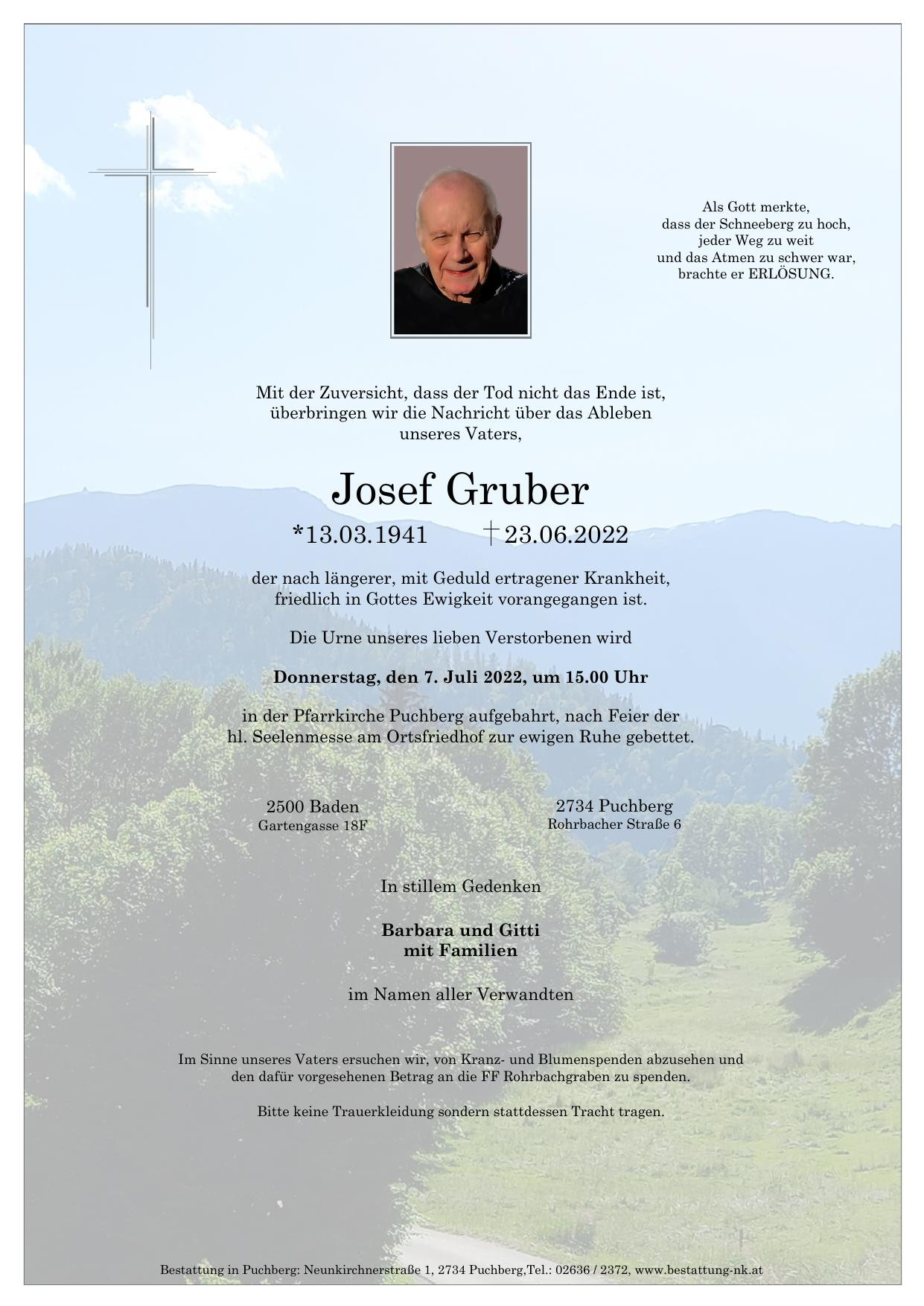 Als Gott merkte,
dass der Schneeberg zu hoch,
jeder Weg zu weit
und das Atmen zu schwer war,
brachte er ERLÖSUNG.

Mit der Zuversicht, dass der Tod nicht das Ende ist,
überbringen wir die Nachricht über das Ableben
unseres Vaters,

Josef Gruber

*13.03.1941 † 23.06.2022

der nach längerer, mit Geduld ertragener Krankheit,
friedlich in Gottes Ewigkeit vorangegangen ist.

Die Urne unseres lieben Verstorbenen wird

Donnerstag, den 7. Juli 2022, um 15.00 Uhr

in der Pfarrkirche Puchberg aufgebahrt, nach Feier der
hl. Seelenmesse am Ortsfriedhof zur ewigen Ruhe gebettet.

2500 Baden
Gartengasse 18F

2734 Puchberg
Rohrbacher Straße 6

In stillem Gedenken

Barbara und Gitti
mit Familien

im Namen aller Verwandten

Im Sinne unseres Vaters ersuchen wir, von Kranz- und Blumenspenden abzusehen und
den dafür vorgesehenen Betrag an die FF Rohrbachgraben zu spenden.

Bitte keine Trauerkleidung sondern stattdessen Tracht tragen.

Bestattung in Puchberg: Neunkirchnerstraße 1, 2734 Puchberg,Tel.: 02636 / 2372, www.bestattung-nk.at